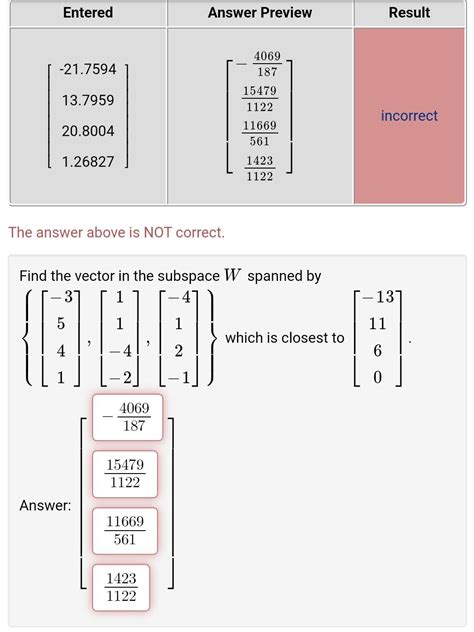 | Entered | Answer Preview | Result |
|---|---|---|
| $\begin{bmatrix} -21.7594 \\ 13.7959 \\ 20.8004 \\ 1.26827 \end{bmatrix}$ | $\begin{bmatrix} -\frac{4069}{187} \\ \frac{15479}{1122} \\ \frac{11669}{561} \\ \frac{1423}{1122} \end{bmatrix}$ | incorrect |

The answer above is NOT correct.

Find the vector in the subspace $W$ spanned by $\left\{ \begin{bmatrix} -3 \\ 5 \\ 4 \\ 1 \end{bmatrix}, \begin{bmatrix} 1 \\ 1 \\ -4 \\ -2 \end{bmatrix}, \begin{bmatrix} -4 \\ 1 \\ 2 \\ -1 \end{bmatrix} \right\}$ which is closest to $\begin{bmatrix} -13 \\ 11 \\ 6 \\ 0 \end{bmatrix}$.

Answer: $\begin{bmatrix} -\frac{4069}{187} \\ \frac{15479}{1122} \\ \frac{11669}{561} \\ \frac{1423}{1122} \end{bmatrix}$